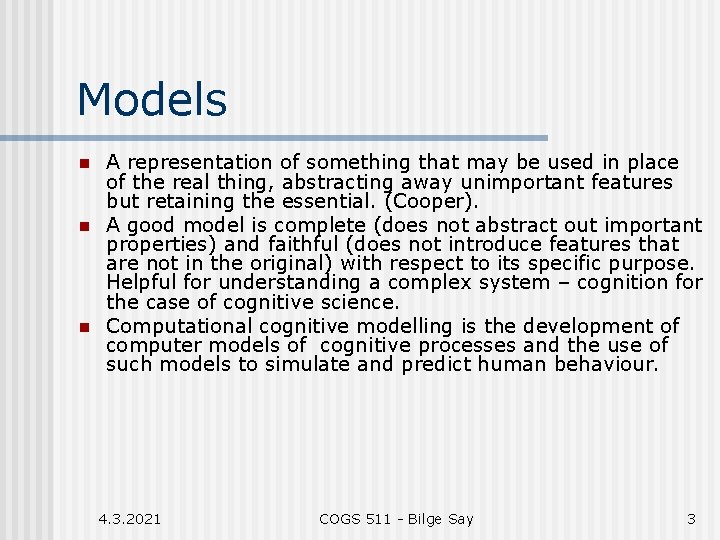 Models

- A representation of something that may be used in place of the real thing, abstracting away unimportant features but retaining the essential. (Cooper).
- A good model is complete (does not abstract out important properties) and faithful (does not introduce features that are not in the original) with respect to its specific purpose. Helpful for understanding a complex system – cognition for the case of cognitive science.
- Computational cognitive modelling is the development of computer models of cognitive processes and the use of such models to simulate and predict human behaviour.

4.3.2021 COGS 511 - Bilge Say 3